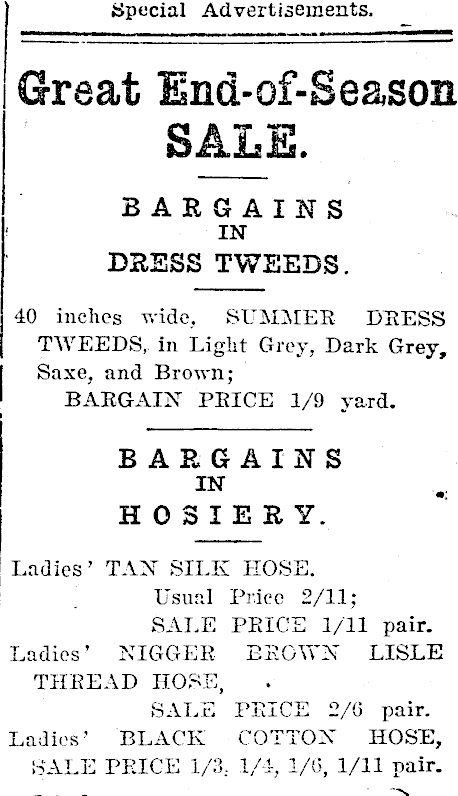 Special Advertisements.

Great End-of-Season SALE.

BARGAINS IN DRESS TWEEDS.

40 inches wide, SUMMER DRESS TWEEDS, in Light Grey, Dark Grey, Saxe, and Brown; BARGAIN PRICE 1/9 yard.

BARGAINS IN HOSIERY.

Ladies' TAN SILK HOSE. Usual Price 2/11; SALE PRICE 1/11 pair.

Ladies' NIGGER BROWN LISLE THREAD HOSE, SALE PRICE 2/6 pair.

Ladies' BLACK COTTON HOSE, SALE PRICE 1/3, 1/4, 1/6, 1/11 pair.